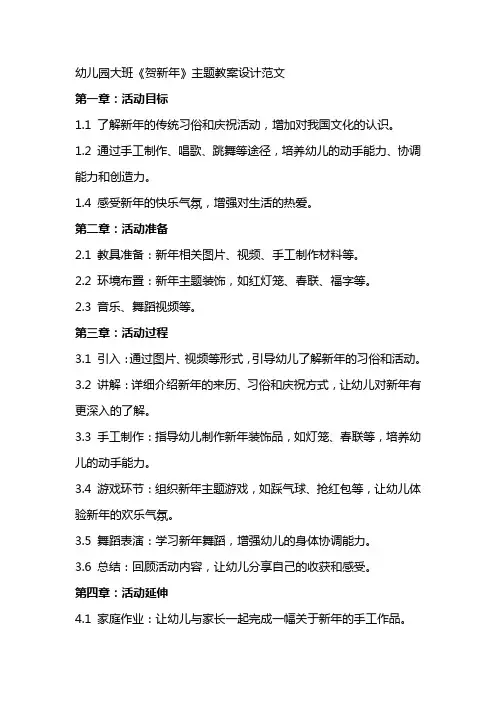 幼儿园大班《贺新年》主题教案设计范文

第一章：活动目标

1.1 了解新年的传统习俗和庆祝活动，增加对我国文化的认识。

1.2 通过手工制作、唱歌、跳舞等途径，培养幼儿的动手能力、协调能力和创造力。

1.4 感受新年的快乐气氛，增强对生活的热爱。

第二章：活动准备

2.1 教具准备：新年相关图片、视频、手工制作材料等。

2.2 环境布置：新年主题装饰，如红灯笼、春联、福字等。

2.3 音乐、舞蹈视频等。

第三章：活动过程

3.1 引入：通过图片、视频等形式，引导幼儿了解新年的习俗和活动。

3.2 讲解：详细介绍新年的来历、习俗和庆祝方式，让幼儿对新年有更深入的了解。

3.3 手工制作：指导幼儿制作新年装饰品，如灯笼、春联等，培养幼儿的动手能力。

3.4 游戏环节：组织新年主题游戏，如踩气球、抢红包等，让幼儿体验新年的欢乐气氛。

3.5 舞蹈表演：学习新年舞蹈，增强幼儿的身体协调能力。

3.6 总结：回顾活动内容，让幼儿分享自己的收获和感受。

第四章：活动延伸

4.1 家庭作业：让幼儿与家长一起完成一幅关于新年的手工作品。